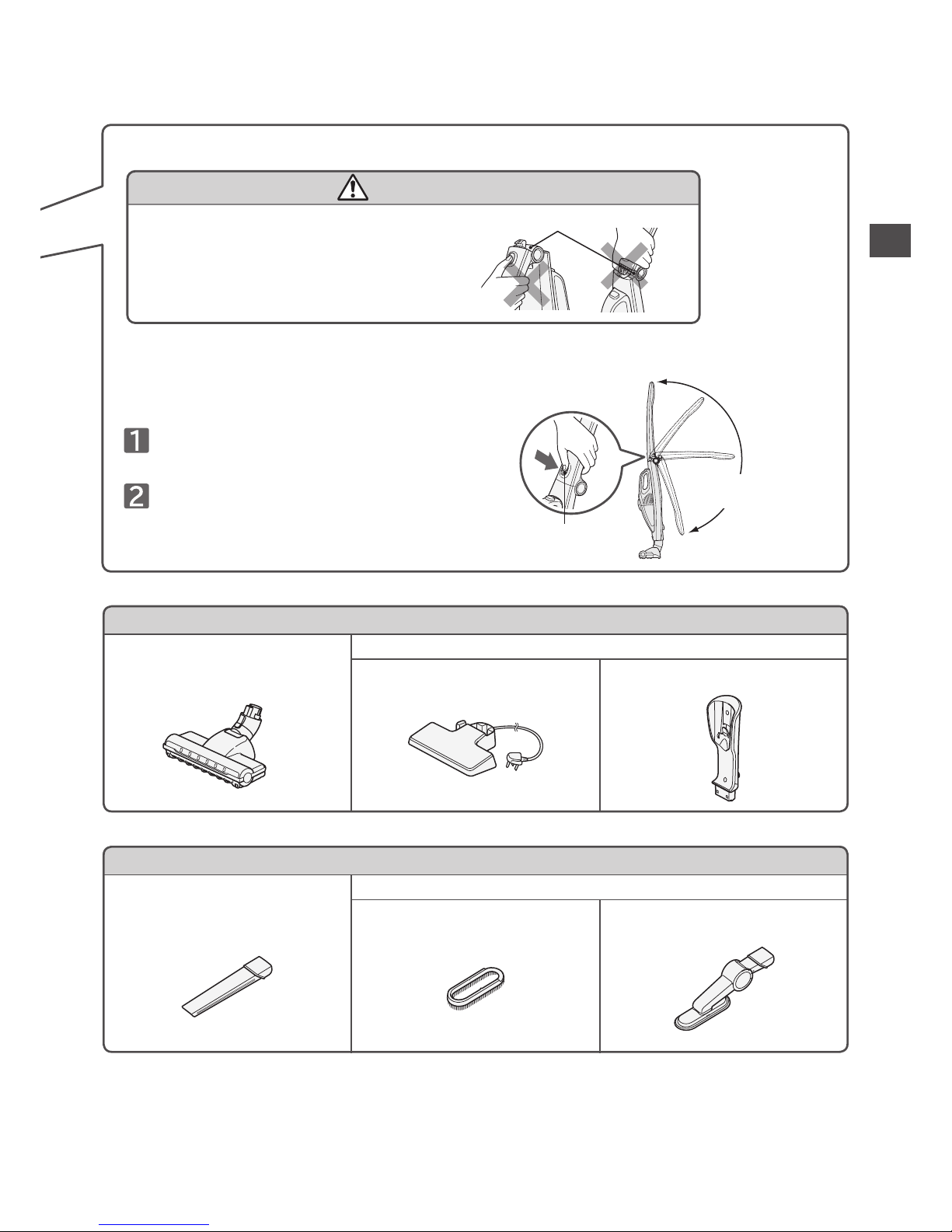 1

2